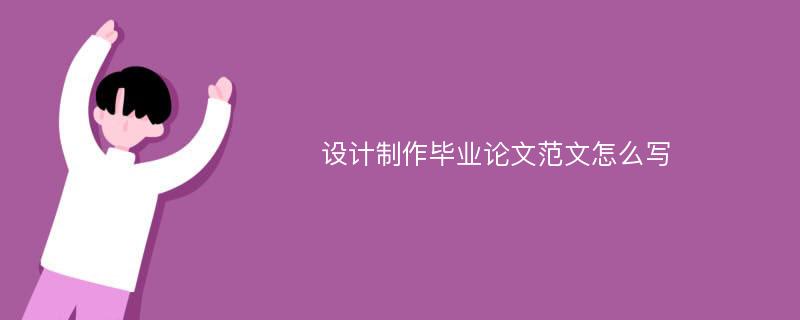 设计制作毕业论文范文怎么写